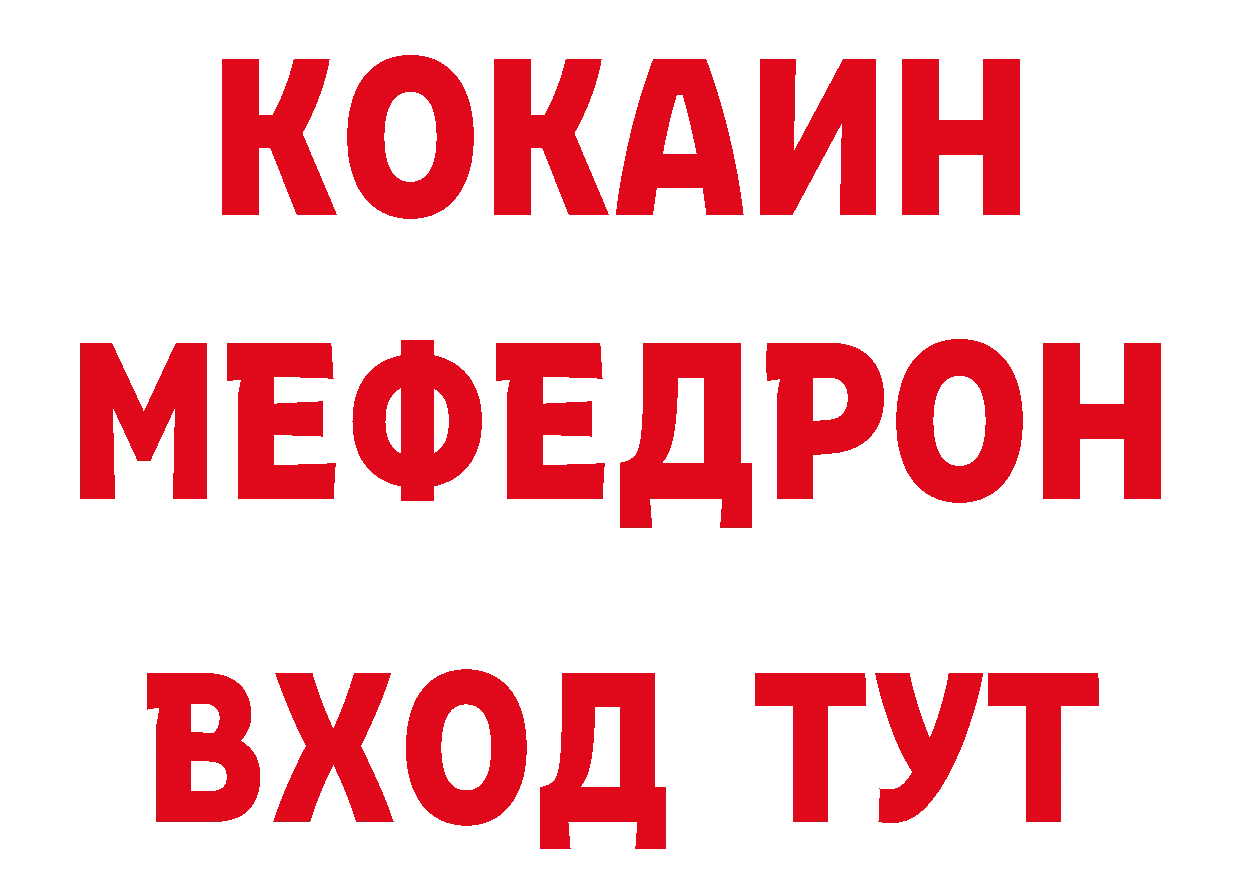 КОКАИН
МЕФЕДРОН
ВХОД ТУТ